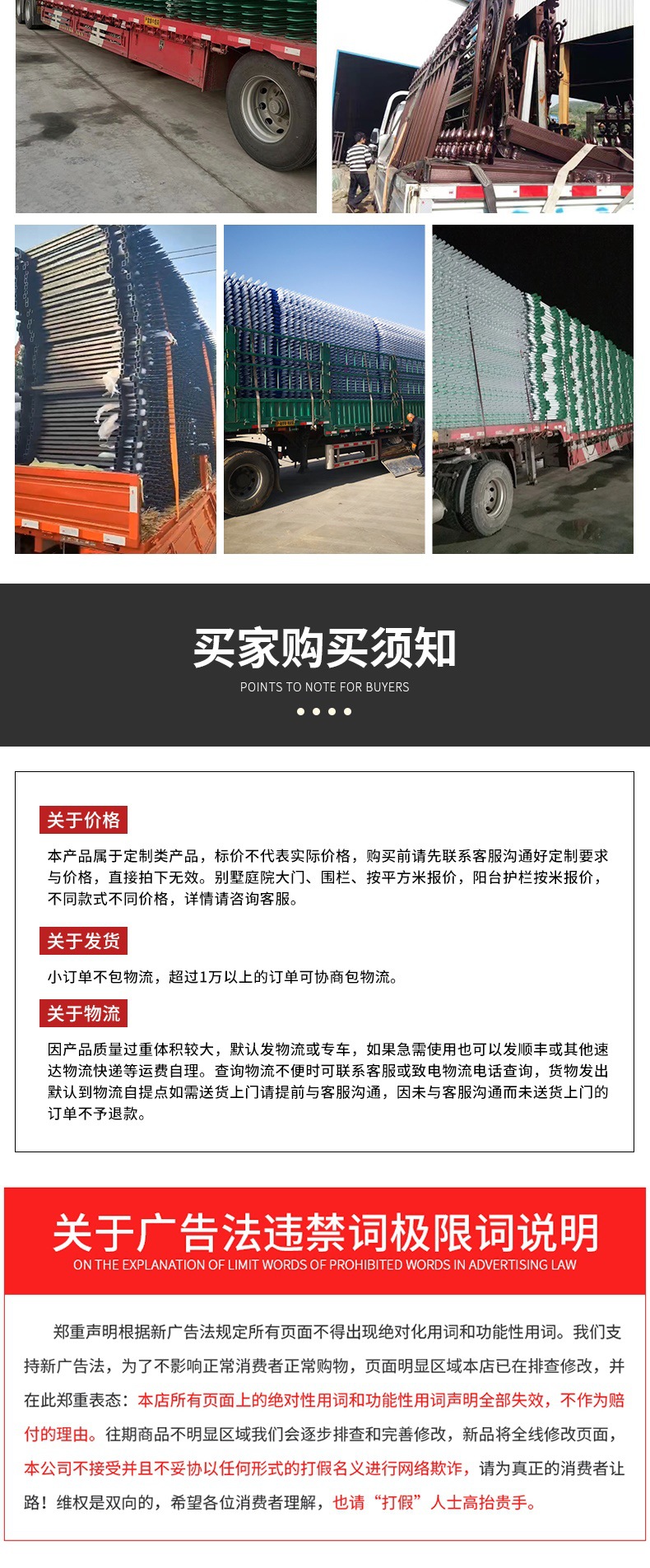 买家购买须知
POINTS TO NOTE FOR BUYERS

关于价格
本产品属于定制类产品，标价不代表实际价格，购买前请先联系客服沟通好定制要求与价格，直接拍下无效。别墅庭院大门、围栏、按平方米报价，阳台护栏按米报价，不同款式不同价格，详情请咨询客服。

关于发货
小订单不包物流，超过1万以上的订单可协商包物流。

关于物流
因产品质量过重体积较大，默认发物流或专车，如果急需使用也可以发顺丰或其他速达物流快递等运费自理。查询物流不便时可联系客服或致电物流电话查询，货物发出默认到物流自提点如需送货上门请提前与客服沟通，因未与客服沟通而未送货上门的订单不予退款。

关于广告法违禁词极限词说明
ON THE EXPLANATION OF LIMIT WORDS OF PROHIBITED WORDS IN ADVERTISING LAW

郑重声明根据新广告法规定所有页面不得出现绝对化用词和功能性用词。我们支持新广告法，为了不影响正常消费者正常购物，页面明显区域本店已在排查修改，并在此郑重表态：本店所有页面上的绝对性用词和功能性用词声明全部失效，不作为赔付的理由。往期商品不明显区域我们会逐步排查和完善修改，新品将全线修改页面，本公司不接受并且不妥协以任何形式的打假名义进行网络欺诈，请为真正的消费者让路！维权是双向的，希望各位消费者理解，也请“打假”人士高抬贵手。